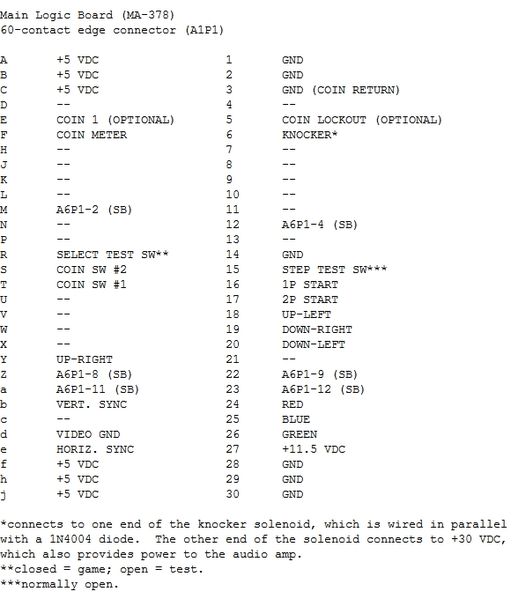 Main Logic Board (MA-378)
60-contact edge connector (A1P1)

| | | | |
|---|---|---|---|
| A | +5 VDC | 1 | GND |
| B | +5 VDC | 2 | GND |
| C | +5 VDC | 3 | GND (COIN RETURN) |
| D | -- | 4 | -- |
| E | COIN 1 (OPTIONAL) | 5 | COIN LOCKOUT (OPTIONAL) |
| F | COIN METER | 6 | KNOCKER* |
| H | -- | 7 | -- |
| J | -- | 8 | -- |
| K | -- | 9 | -- |
| L | -- | 10 | -- |
| M | A6P1-2 (SB) | 11 | -- |
| N | -- | 12 | A6P1-4 (SB) |
| P | -- | 13 | -- |
| R | SELECT TEST SW** | 14 | GND |
| S | COIN SW #2 | 15 | STEP TEST SW*** |
| T | COIN SW #1 | 16 | 1P START |
| U | -- | 17 | 2P START |
| V | -- | 18 | UP-LEFT |
| W | -- | 19 | DOWN-RIGHT |
| X | -- | 20 | DOWN-LEFT |
| Y | UP-RIGHT | 21 | -- |
| Z | A6P1-8 (SB) | 22 | A6P1-9 (SB) |
| a | A6P1-11 (SB) | 23 | A6P1-12 (SB) |
| b | VERT. SYNC | 24 | RED |
| c | -- | 25 | BLUE |
| d | VIDEO GND | 26 | GREEN |
| e | HORIZ. SYNC | 27 | +11.5 VDC |
| f | +5 VDC | 28 | GND |
| h | +5 VDC | 29 | GND |
| j | +5 VDC | 30 | GND |

*connects to one end of the knocker solenoid, which is wired in parallel with a 1N4004 diode. The other end of the solenoid connects to +30 VDC, which also provides power to the audio amp.
**closed = game; open = test.
***normally open.